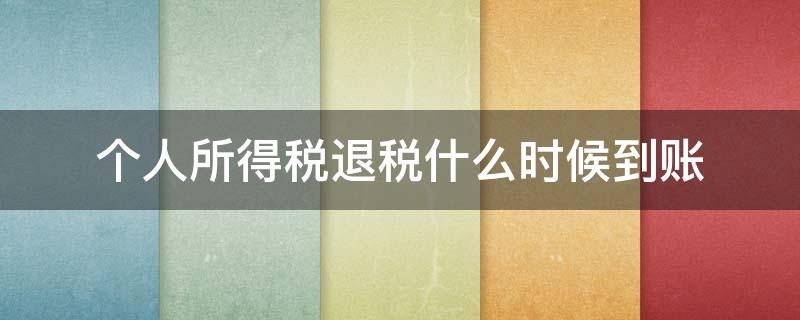 个人所得税退税什么时候到账